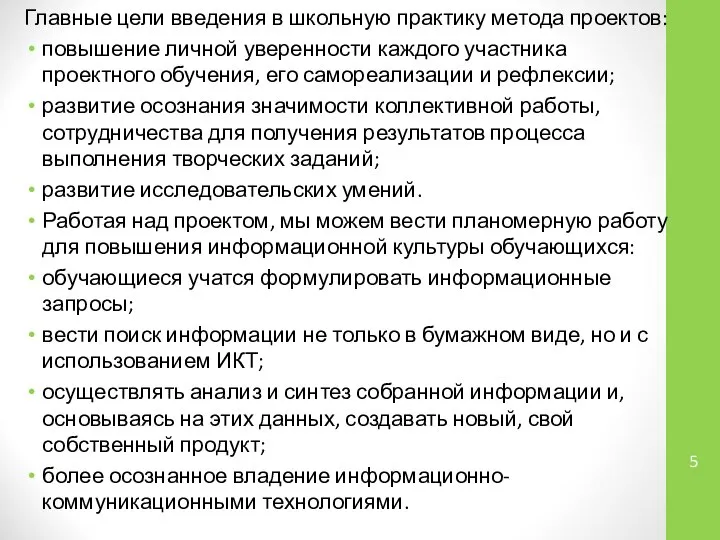 Главные цели введения в школьную практику метода проектов:

• повышение личной уверенности каждого участника проектного обучения, его самореализации и рефлексии;

• развитие осознания значимости коллективной работы, сотрудничества для получения результатов процесса выполнения творческих заданий;

• развитие исследовательских умений.

• Работая над проектом, мы можем вести планомерную работу для повышения информационной культуры обучающихся:

• обучающиеся учатся формулировать информационные запросы;

• вести поиск информации не только в бумажном виде, но и с использованием ИКТ;

• осуществлять анализ и синтез собранной информации и, основываясь на этих данных, создавать новый, свой собственный продукт;

• более осознанное владение информационно-коммуникационными технологиями.

5